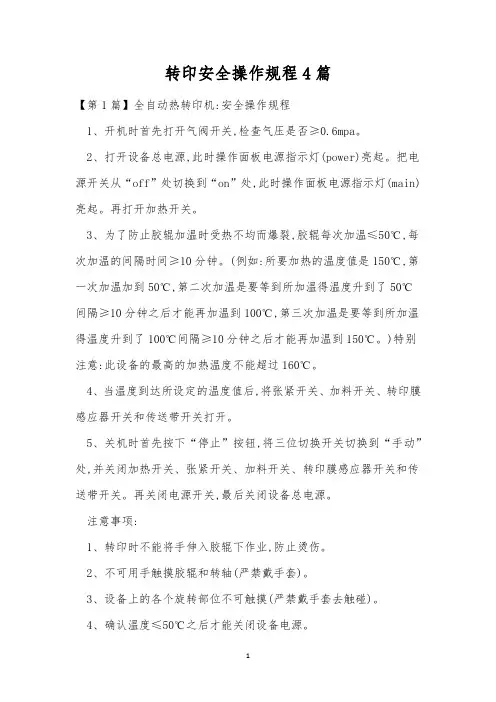 转印安全操作规程4篇

【第1篇】全自动热转印机:安全操作规程

1、开机时首先打开气阀开关,检查气压是否≥0.6mpa。

2、打开设备总电源,此时操作面板电源指示灯(power)亮起。把电源开关从“off”处切换到“on”处,此时操作面板电源指示灯(main)亮起。再打开加热开关。

3、为了防止胶辊加温时受热不均而爆裂,胶辊每次加温≤50℃,每次加温的间隔时间≥10分钟。(例如:所要加热的温度值是150℃,第一次加温加到50℃,第二次加温是要等到所加温得温度升到了50℃间隔≥10分钟之后才能再加温到100℃,第三次加温是要等到所加温得温度升到了100℃间隔≥10分钟之后才能再加温到150℃。)特别注意:此设备的最高的加热温度不能超过160℃。

4、当温度到达所设定的温度值后,将张紧开关、加料开关、转印膜感应器开关和传送带开关打开。

5、关机时首先按下“停止”按钮,将三位切换开关切换到“手动”处,并关闭加热开关、张紧开关、加料开关、转印膜感应器开关和传送带开关。再关闭电源开关,最后关闭设备总电源。

注意事项:

1、转印时不能将手伸入胶辊下作业,防止烫伤。

2、不可用手触摸胶辊和转轴(严禁戴手套)。

3、设备上的各个旋转部位不可触摸(严禁戴手套去触碰)。

4、确认温度≤50℃之后才能关闭设备电源。

1